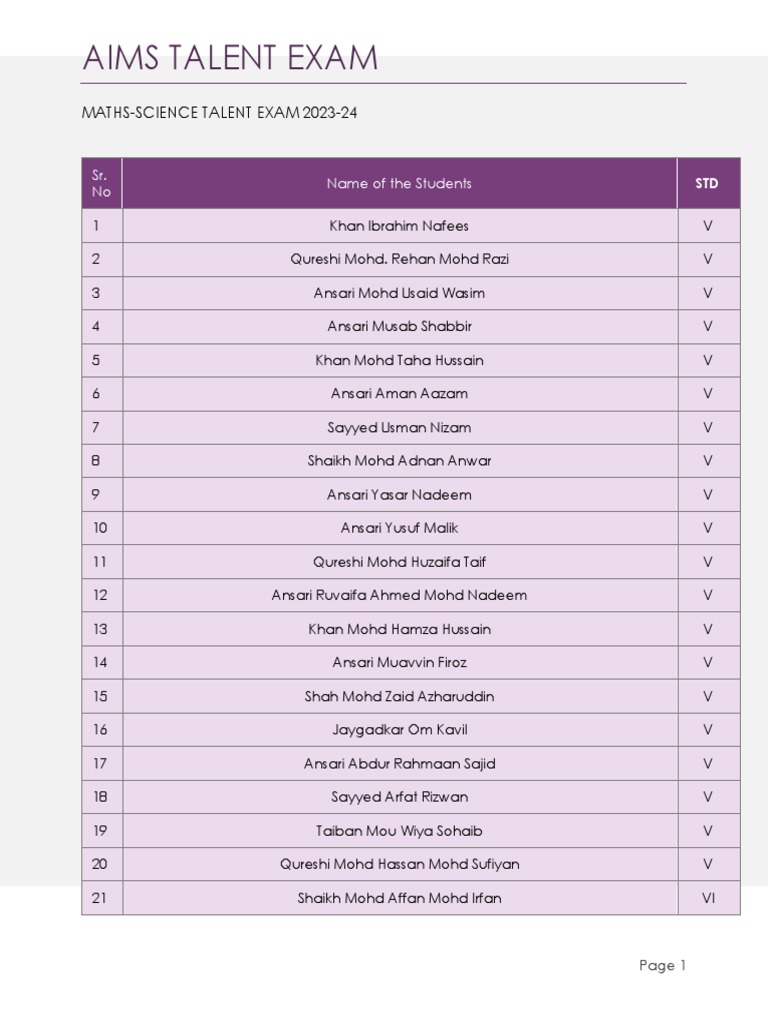 AIMS TALENT EXAM

MATHS-SCIENCE TALENT EXAM 2023-24

| Sr. No | Name of the Students | STD |
|---|---|---|
| 1 | Khan Ibrahim Nafees | V |
| 2 | Qureshi Mohd. Rehan Mohd Razi | V |
| 3 | Ansari Mohd Usaid Wasim | V |
| 4 | Ansari Musab Shabbir | V |
| 5 | Khan Mohd Taha Hussain | V |
| 6 | Ansari Aman Aazam | V |
| 7 | Sayyed Usman Nizam | V |
| 8 | Shaikh Mohd Adnan Anwar | V |
| 9 | Ansari Yasar Nadeem | V |
| 10 | Ansari Yusuf Malik | V |
| 11 | Qureshi Mohd Huzaifa Taif | V |
| 12 | Ansari Ruvaifa Ahmed Mohd Nadeem | V |
| 13 | Khan Mohd Hamza Hussain | V |
| 14 | Ansari Muavvin Firoz | V |
| 15 | Shah Mohd Zaid Azharuddin | V |
| 16 | Jaygadkar Om Kavil | V |
| 17 | Ansari Abdur Rahmaan Sajid | V |
| 18 | Sayyed Arfat Rizwan | V |
| 19 | Taiban Mou Wiya Sohaib | V |
| 20 | Qureshi Mohd Hassan Mohd Sufiyan | V |
| 21 | Shaikh Mohd Affan Mohd Irfan | VI |

Page 1